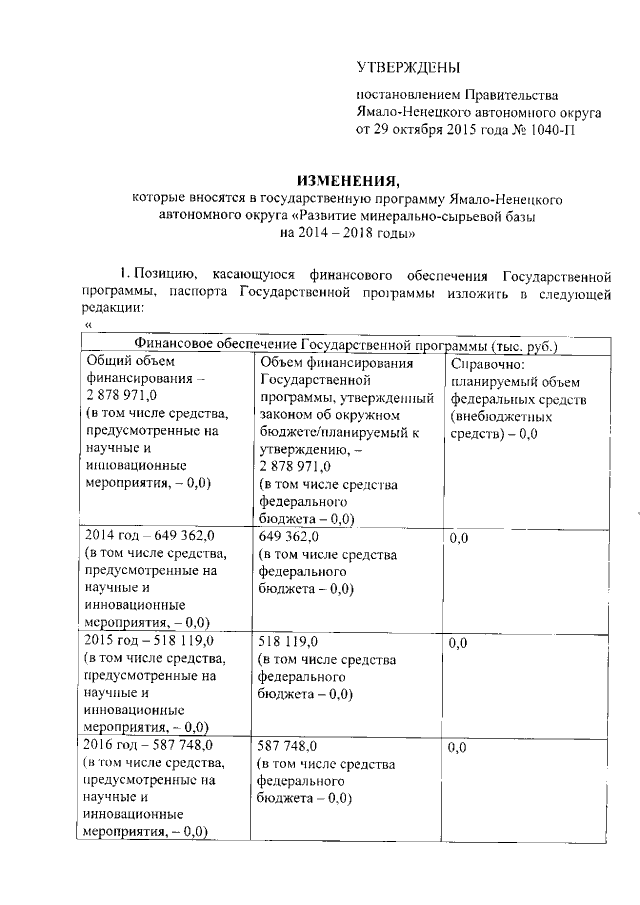 УТВЕРЖДЕНЫ

постановлением Правительства Ямало-Ненецкого автономного округа от 29 октября 2015 года № 1040-П

ИЗМЕНЕНИЯ,
которые вносятся в государственную программу Ямало-Ненецкого автономного округа «Развитие минерально-сырьевой базы на 2014 – 2018 годы»

1. Позицию, касающуюся финансового обеспечения Государственной программы, паспорта Государственной программы изложить в следующей редакции:

«

| Финансовое обеспечение Государственной программы (тыс. руб.) | | |
|---|---|---|
| Общий объем финансирования – 2 878 971,0 (в том числе средства, предусмотренные на научные и инновационные мероприятия, – 0,0) | Объем финансирования Государственной программы, утвержденный законом об окружном бюджете/планируемый к утверждению, – 2 878 971,0 (в том числе средства федерального бюджета – 0,0) | Справочно: планируемый объем федеральных средств (внебюджетных средств) – 0,0 |
| 2014 год – 649 362,0 (в том числе средства, предусмотренные на научные и инновационные мероприятия, – 0,0) | 649 362,0 (в том числе средства федерального бюджета – 0,0) | 0,0 |
| 2015 год – 518 119,0 (в том числе средства, предусмотренные на научные и инновационные мероприятия, – 0,0) | 518 119,0 (в том числе средства федерального бюджета – 0,0) | 0,0 |
| 2016 год – 587 748,0 (в том числе средства, предусмотренные на научные и инновационные мероприятия, – 0,0) | 587 748,0 (в том числе средства федерального бюджета – 0,0) | 0,0 |